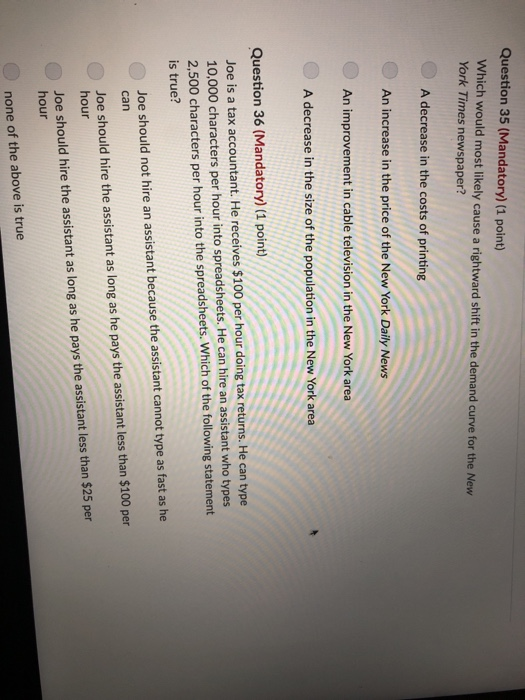 Question 35 (Mandatory) (1 point)

Which would most likely cause a rightward shift in the demand curve for the New York Times newspaper?

A decrease in the costs of printing

An increase in the price of the New York Daily News

An improvement in cable television in the New York area

A decrease in the size of the population in the New York area

Question 36 (Mandatory) (1 point)

Joe is a tax accountant. He receives $100 per hour doing tax returns. He can type 10,000 characters per hour into spreadsheets. He can hire an assistant who types 2,500 characters per hour into the spreadsheets. Which of the following statement is true?

Joe should not hire an assistant because the assistant cannot type as fast as he can

Joe should hire the assistant as long as he pays the assistant less than $100 per hour

Joe should hire the assistant as long as he pays the assistant less than $25 per hour

none of the above is true